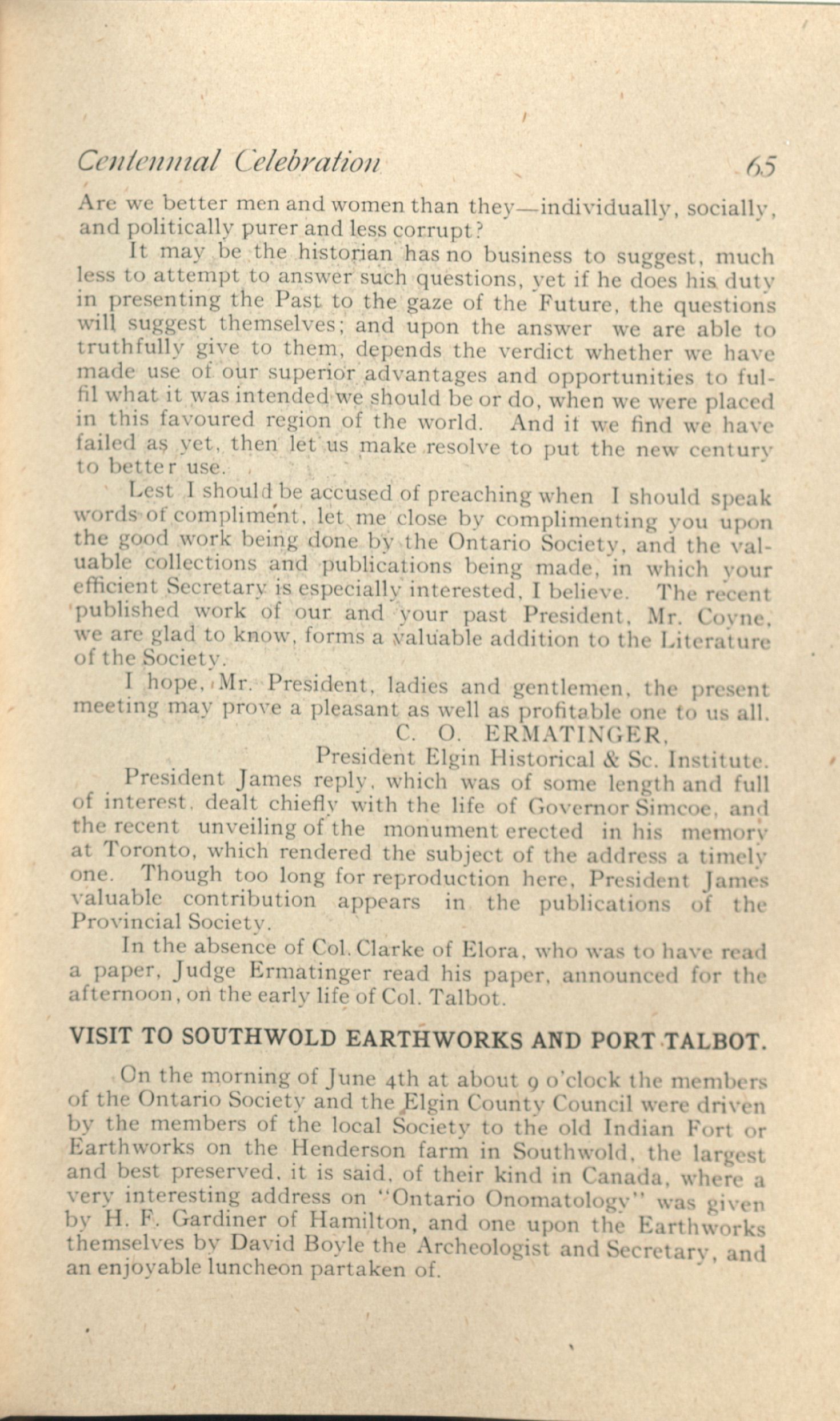 Centennial Celebration 65

Are we better men and women than they—individually, socially, and politically purer and less corrupt?

It may be the historian has no business to suggest, much less to attempt to answer such questions, yet if he does his duty in presenting the Past to the gaze of the Future, the questions will suggest themselves; and upon the answer we are able to truthfully give to them, depends the verdict whether we have made use of our superior advantages and opportunities to fulfil what it was intended we should be or do, when we were placed in this favoured region of the world. And if we find we have failed as yet, then let us make resolve to put the new century to better use.

Lest I should be accused of preaching when I should speak words of compliment, let me close by complimenting you upon the good work being done by the Ontario Society, and the valuable collections and publications being made, in which your efficient Secretary is especially interested, I believe. The recent published work of our and your past President, Mr. Coyne, we are glad to know, forms a valuable addition to the Literature of the Society.

I hope, Mr. President, ladies and gentlemen, the present meeting may prove a pleasant as well as profitable one to us all.

C. O. ERMATINGER,
President Elgin Historical & Sc. Institute.

President James reply, which was of some length and full of interest, dealt chiefly with the life of Governor Simcoe, and the recent unveiling of the monument erected in his memory at Toronto, which rendered the subject of the address a timely one. Though too long for reproduction here, President James valuable contribution appears in the publications of the Provincial Society.

In the absence of Col. Clarke of Elora, who was to have read a paper, Judge Ermatinger read his paper, announced for the afternoon, on the early life of Col. Talbot.

VISIT TO SOUTHWOLD EARTHWORKS AND PORT TALBOT.

On the morning of June 4th at about 9 o'clock the members of the Ontario Society and the Elgin County Council were driven by the members of the local Society to the old Indian Fort or Earthworks on the Henderson farm in Southwold, the largest and best preserved, it is said, of their kind in Canada, where a very interesting address on "Ontario Onomatology" was given by H. F. Gardiner of Hamilton, and one upon the Earthworks themselves by David Boyle the Archeologist and Secretary, and an enjoyable luncheon partaken of.